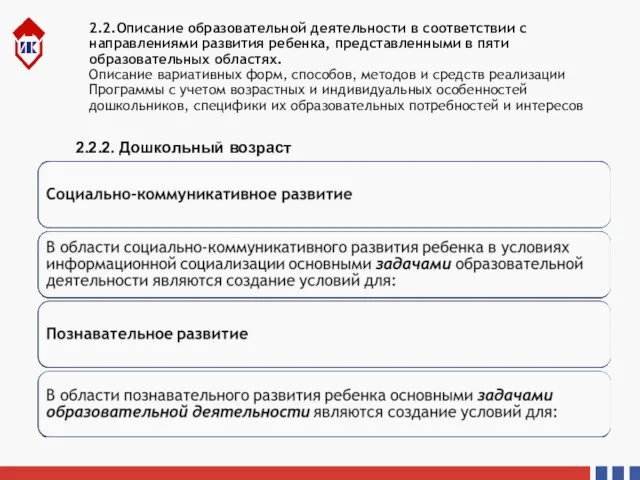 ИК

2.2.Описание образовательной деятельности в соответствии с направлениями развития ребенка, представленными в пяти образовательных областях.
Описание вариативных форм, способов, методов и средств реализации Программы с учетом возрастных и индивидуальных особенностей дошкольников, специфики их образовательных потребностей и интересов

2.2.2. Дошкольный возраст

Социально-коммуникативное развитие

В области социально-коммуникативного развития ребенка в условиях информационной социализации основными задачами образовательной деятельности являются создание условий для:

Познавательное развитие

В области познавательного развития ребенка основными задачами образовательной деятельности являются создание условий для: